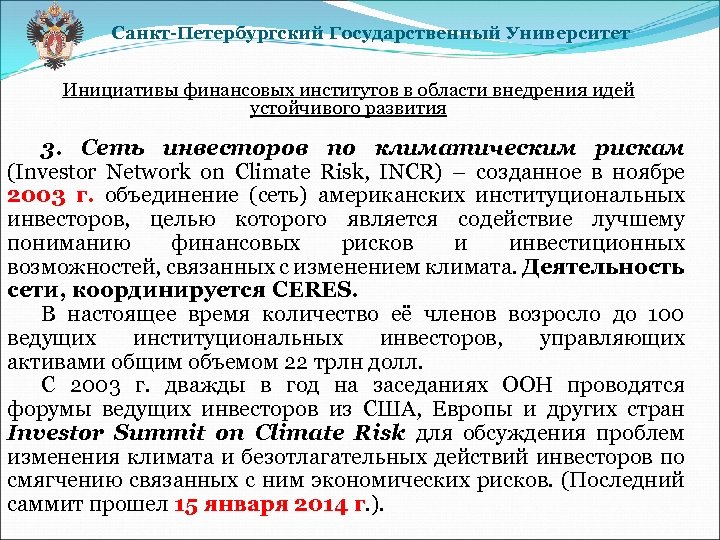 Санкт-Петербургский Государственный Университет

Инициативы финансовых институтов в области внедрения идей устойчивого развития

3. Сеть инвесторов по климатическим рискам (Investor Network on Climate Risk, INCR) – созданное в ноябре 2003 г. объединение (сеть) американских институциональных инвесторов, целью которого является содействие лучшему пониманию финансовых рисков и инвестиционных возможностей, связанных с изменением климата. Деятельность сети, координируется CERES.

В настоящее время количество её членов возросло до 100 ведущих институциональных инвесторов, управляющих активами общим объемом 22 трлн долл.

С 2003 г. дважды в год на заседаниях ООН проводятся форумы ведущих инвесторов из США, Европы и других стран Investor Summit on Climate Risk для обсуждения проблем изменения климата и безотлагательных действий инвесторов по смягчению связанных с ним экономических рисков. (Последний саммит прошел 15 января 2014 г.).